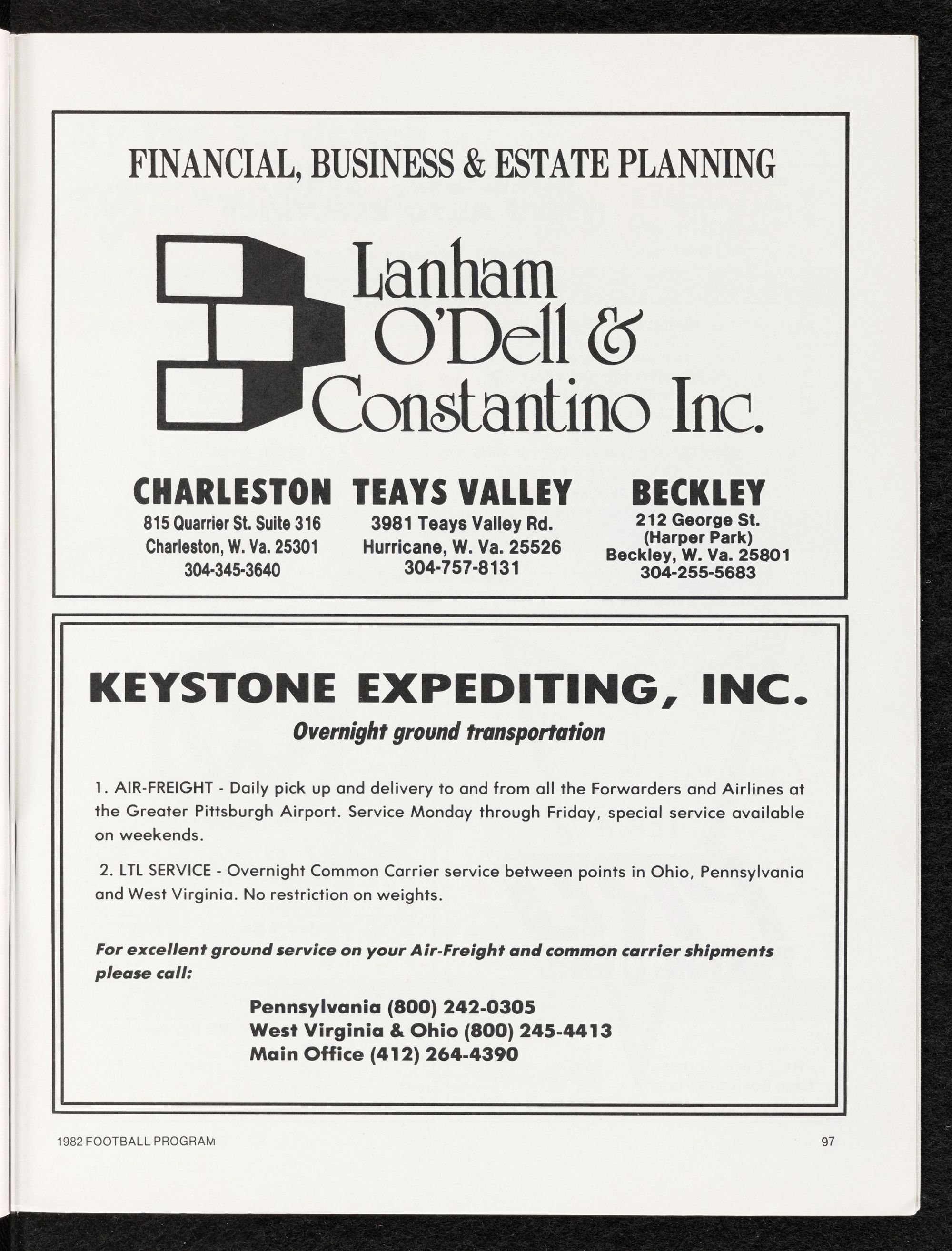 FINANCIAL, BUSINESS & ESTATE PLANNING

Lanham O'Dell & Constantino Inc.

CHARLESTON
815 Quarrier St. Suite 316
Charleston, W. Va. 25301
304-345-3640

TEAYS VALLEY
3981 Teays Valley Rd.
Hurricane, W. Va. 25526
304-757-8131

BECKLEY
212 George St.
(Harper Park)
Beckley, W. Va. 25801
304-255-5683

KEYSTONE EXPEDITING, INC.
Overnight ground transportation

1. AIR-FREIGHT - Daily pick up and delivery to and from all the Forwarders and Airlines at the Greater Pittsburgh Airport. Service Monday through Friday, special service available on weekends.

2. LTL SERVICE - Overnight Common Carrier service between points in Ohio, Pennsylvania and West Virginia. No restriction on weights.

For excellent ground service on your Air-Freight and common carrier shipments please call:

Pennsylvania (800) 242-0305
West Virginia & Ohio (800) 245-4413
Main Office (412) 264-4390

1982 FOOTBALL PROGRAM

97